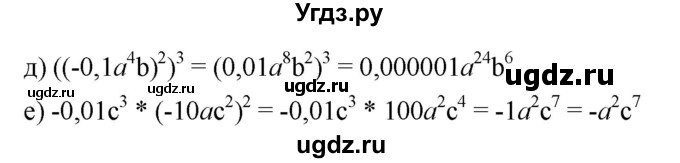 Угдз.ру

д) $((-0,1a^4b)^2)^3 = (0,01a^8b^2)^3 = 0,000001a^{24}b^6$ ugdz.ru

ugdz.ru ugdz.ru ugdz.ru

е) $-0,01c^3 * (-10ac^2)^2 = -0,01c^3 * 100a^2c^4 = -1a^2c^7 = -a^2c^7$

ugdz.ru